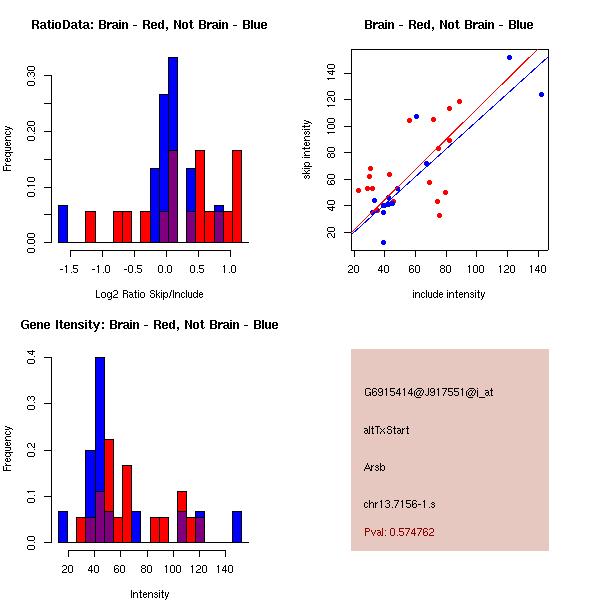 RatioData: Brain - Red, Not Brain - Blue

Frequency

0.00
0.10
0.20
0.30

-1.5
-1.0
-0.5
0.0
0.5
1.0

Log2 Ratio Skip/Include

Brain - Red, Not Brain - Blue

skip intensity

20
40
60
80
100
120
140

20
40
60
80
100
120
140

include intensity

Gene Itensity: Brain - Red, Not Brain - Blue

Frequency

0.0
0.1
0.2
0.3
0.4

20
40
60
80
100
120
140

Intensity

G6915414@J917551@i_at

altTxStart

Arsb

chr13.7156-1.s

Pval: 0.574762